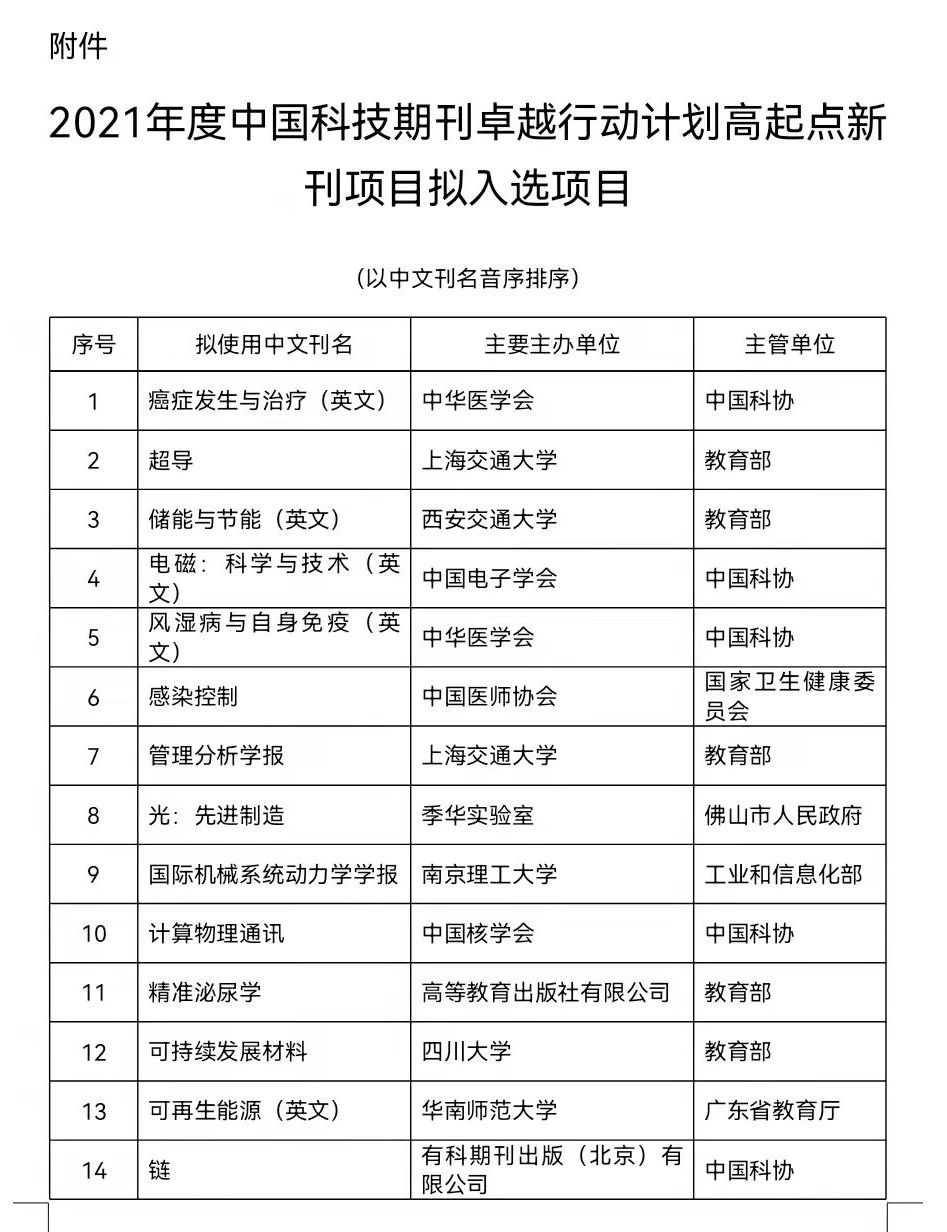 附件

2021年度中国科技期刊卓越行动计划高起点新刊项目拟入选项目

（以中文刊名音序排序）

| 序号 | 拟使用中文刊名 | 主要主办单位 | 主管单位 |
|---|---|---|---|
| 1 | 癌症发生与治疗（英文） | 中华医学会 | 中国科协 |
| 2 | 超导 | 上海交通大学 | 教育部 |
| 3 | 储能与节能（英文） | 西安交通大学 | 教育部 |
| 4 | 电磁：科学与技术（英文） | 中国电子学会 | 中国科协 |
| 5 | 风湿病与自身免疫（英文） | 中华医学会 | 中国科协 |
| 6 | 感染控制 | 中国医师协会 | 国家卫生健康委员会 |
| 7 | 管理分析学报 | 上海交通大学 | 教育部 |
| 8 | 光：先进制造 | 季华实验室 | 佛山市人民政府 |
| 9 | 国际机械系统动力学学报 | 南京理工大学 | 工业和信息化部 |
| 10 | 计算物理通讯 | 中国核学会 | 中国科协 |
| 11 | 精准泌尿学 | 高等教育出版社有限公司 | 教育部 |
| 12 | 可持续发展材料 | 四川大学 | 教育部 |
| 13 | 可再生能源（英文） | 华南师范大学 | 广东省教育厅 |
| 14 | 链 | 有科期刊出版（北京）有限公司 | 中国科协 |